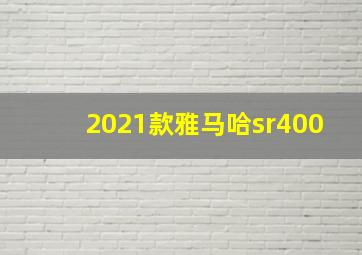 2021款雅马哈sr400